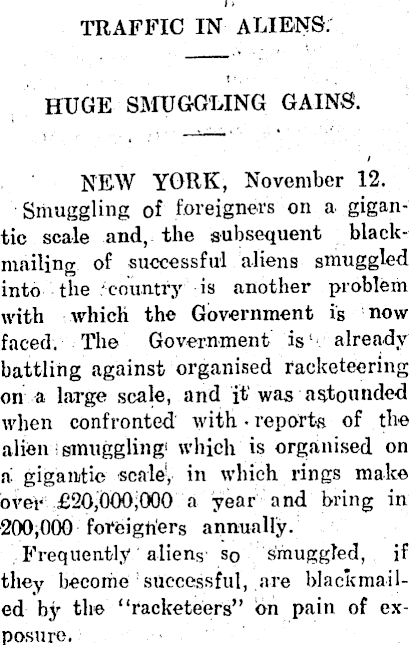 TRAFFIC IN ALIENS.

HUGE SMUGGLING GAINS.

NEW YORK, November 12.

Smuggling of foreigners on a gigantic scale and, the subsequent blackmailing of successful aliens smuggled into the country is another problem with which the Government is now faced. The Government is already battling against organised racketeering on a large scale, and it was astounded when confronted with reports of the alien smuggling which is organised on a gigantic scale, in which rings make over £20,000,000 a year and bring in 200,000 foreigners annually.

Frequently aliens so smuggled, if they become successful, are blackmailed by the "racketeers" on pain of exposure.